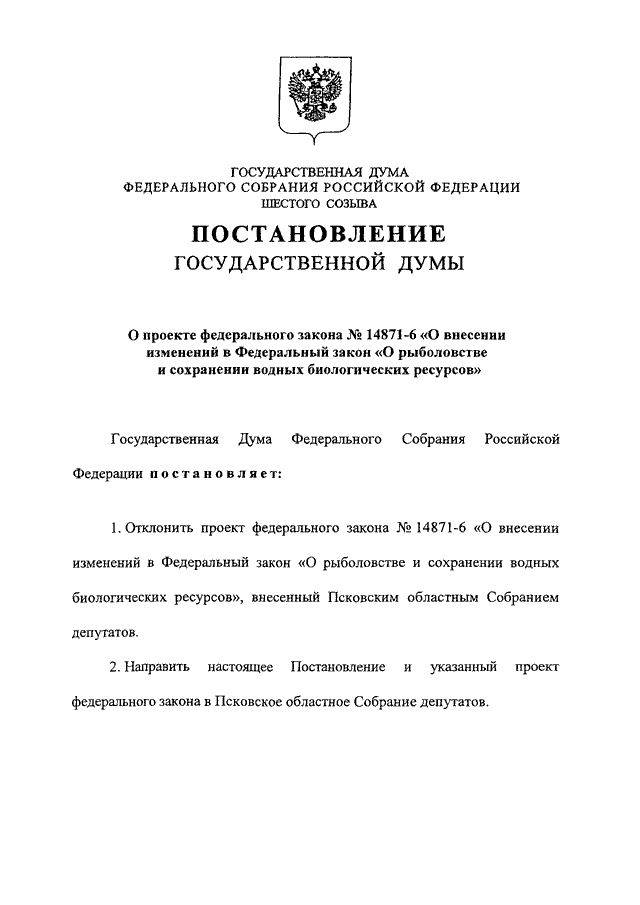 ГОСУДАРСТВЕННАЯ ДУМА
ФЕДЕРАЛЬНОГО СОБРАНИЯ РОССИЙСКОЙ ФЕДЕРАЦИИ
ШЕСТОГО СОЗЫВА

ПОСТАНОВЛЕНИЕ
ГОСУДАРСТВЕННОЙ ДУМЫ

О проекте федерального закона № 14871-6 «О внесении изменений в Федеральный закон «О рыболовстве и сохранении водных биологических ресурсов»

Государственная Дума Федерального Собрания Российской Федерации постановляет:

1. Отклонить проект федерального закона № 14871-6 «О внесении изменений в Федеральный закон «О рыболовстве и сохранении водных биологических ресурсов», внесенный Псковским областным Собранием депутатов.

2. Направить настоящее Постановление и указанный проект федерального закона в Псковское областное Собрание депутатов.